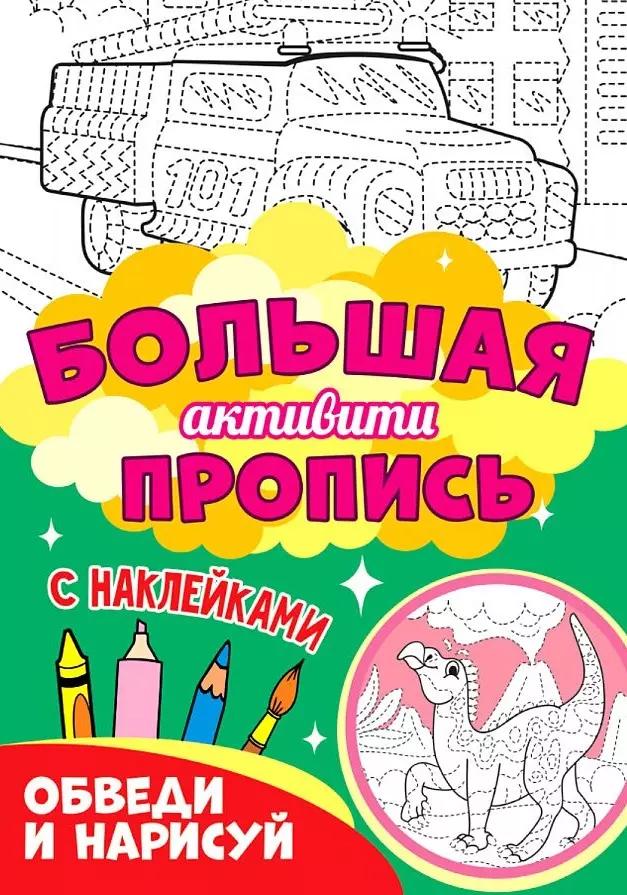 101

БОЛЬШАЯ
активити
ПРОПИСЬ

С НАКЛЕЙКАМИ

ОБВЕДИ
И НАРИСУЙ